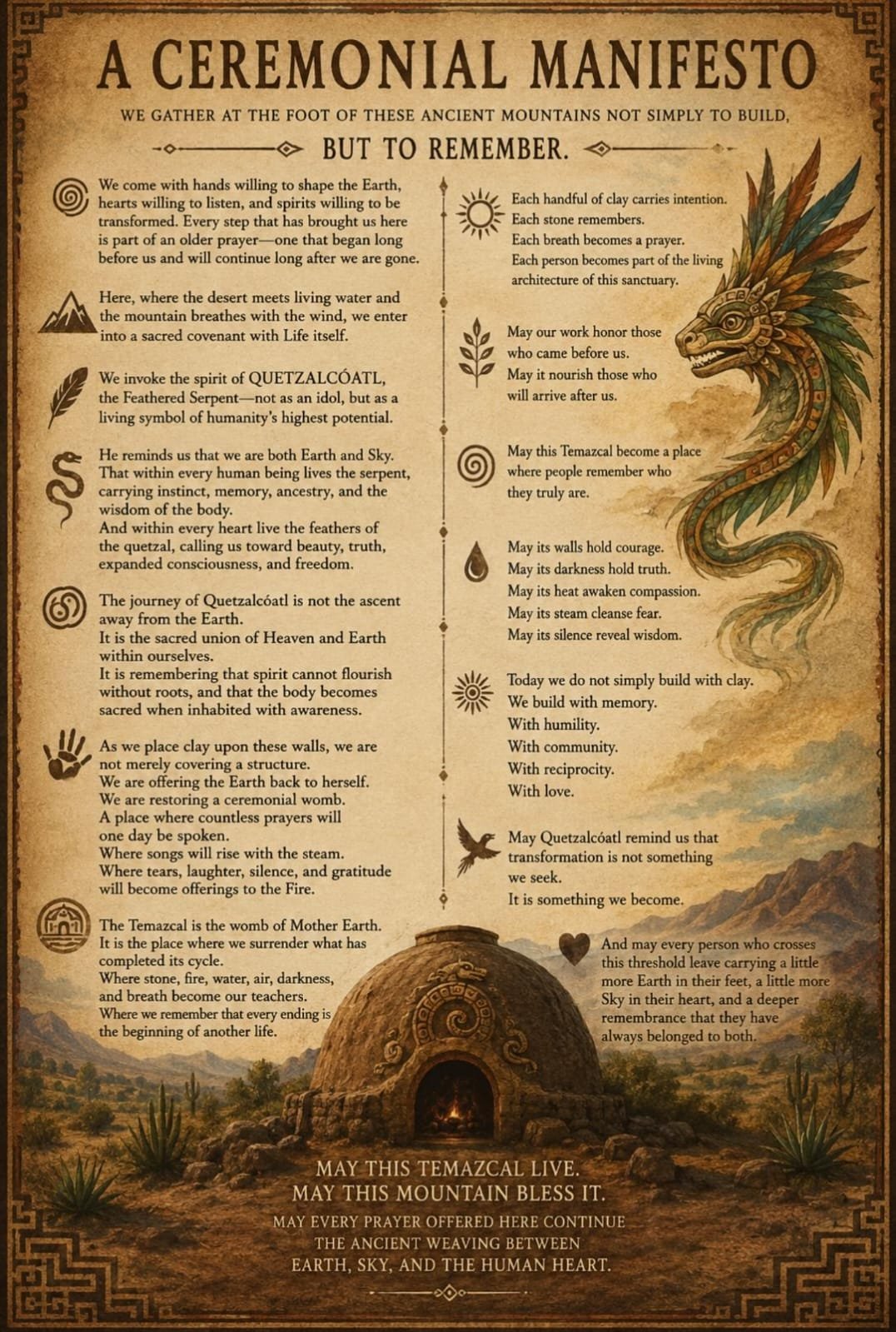 A CEREMONIAL MANIFESTO

WE GATHER AT THE FOOT OF THESE ANCIENT MOUNTAINS NOT SIMPLY TO BUILD,

BUT TO REMEMBER.

We come with hands willing to shape the Earth, hearts willing to listen, and spirits willing to be transformed. Every step that has brought us here is part of an older prayer—one that began long before us and will continue long after we are gone.

Here, where the desert meets living water and the mountain breathes with the wind, we enter into a sacred covenant with Life itself.

We invoke the spirit of QUETZALCÓATL, the Feathered Serpent—not as an idol, but as a living symbol of humanity's highest potential.

He reminds us that we are both Earth and Sky. That within every human being lives the serpent, carrying instinct, memory, ancestry, and the wisdom of the body.
And within every heart live the feathers of the quetzal, calling us toward beauty, truth, expanded consciousness, and freedom.

The journey of Quetzalcóatl is not the ascent away from the Earth.
It is the sacred union of Heaven and Earth within ourselves.
It is remembering that spirit cannot flourish without roots, and that the body becomes sacred when inhabited with awareness.

As we place clay upon these walls, we are not merely covering a structure.
We are offering the Earth back to herself.
We are restoring a ceremonial womb.
A place where countless prayers will one day be spoken.
Where songs will rise with the steam.
Where tears, laughter, silence, and gratitude will become offerings to the Fire.

The Temazcal is the womb of Mother Earth.
It is the place where we surrender what has completed its cycle.
Where stone, fire, water, air, darkness, and breath become our teachers.
Where we remember that every ending is the beginning of another life.

Each handful of clay carries intention.
Each stone remembers.
Each breath becomes a prayer.
Each person becomes part of the living architecture of this sanctuary.

May our work honor those who came before us.
May it nourish those who will arrive after us.

May this Temazcal become a place where people remember who they truly are.

May its walls hold courage.
May its darkness hold truth.
May its heat awaken compassion.
May its steam cleanse fear.
May its silence reveal wisdom.

Today we do not simply build with clay.
We build with memory.
With humility.
With community.
With reciprocity.
With love.

May Quetzalcóatl remind us that transformation is not something we seek.
It is something we become.

And may every person who crosses this threshold leave carrying a little more Earth in their feet, a little more Sky in their heart, and a deeper remembrance that they have always belonged to both.

MAY THIS TEMAZCAL LIVE.
MAY THIS MOUNTAIN BLESS IT.
MAY EVERY PRAYER OFFERED HERE CONTINUE THE ANCIENT WEAVING BETWEEN EARTH, SKY, AND THE HUMAN HEART.